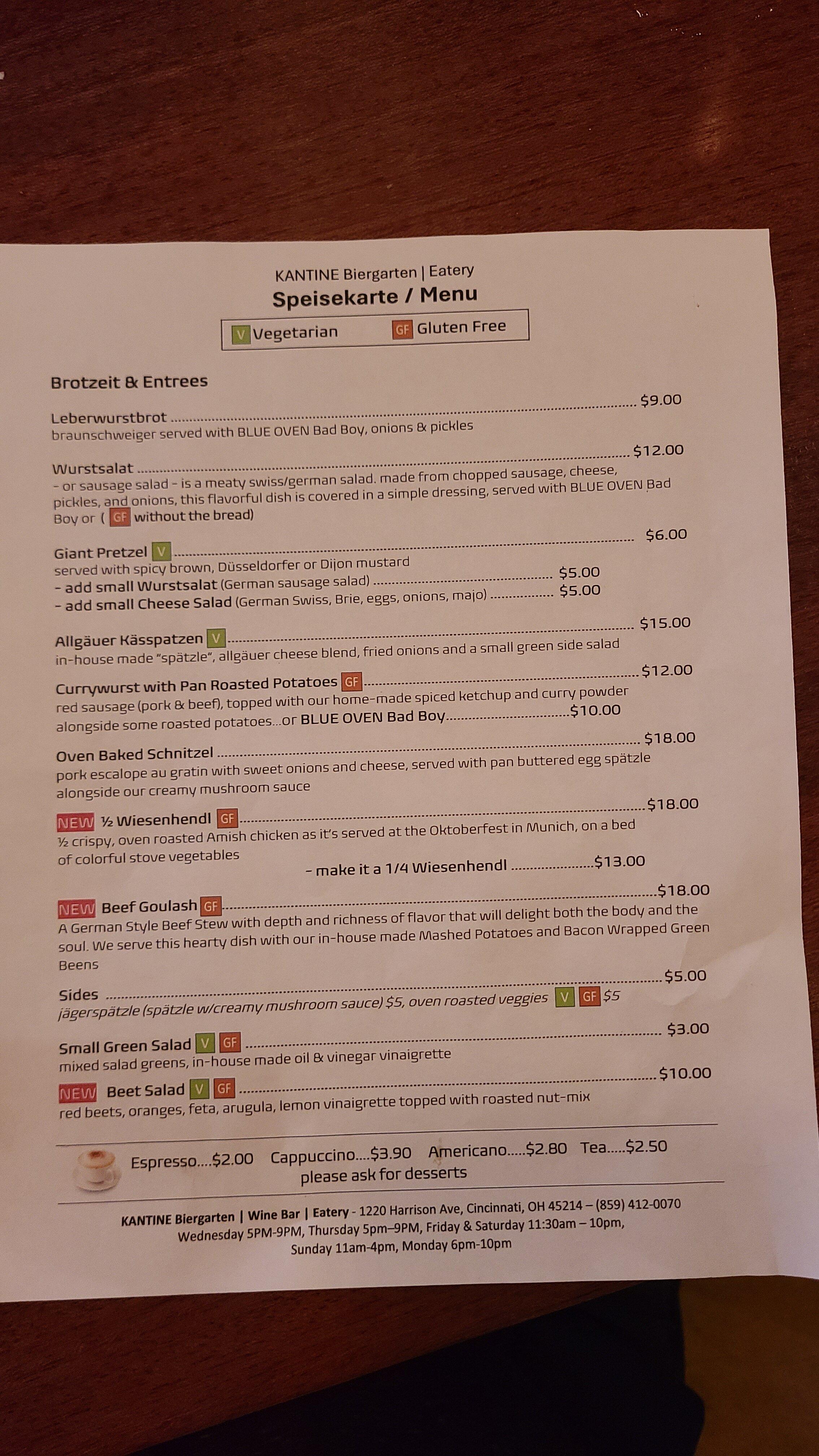 KANTINE Biergarten | Eatery
Speisekarte / Menu

V Vegetarian GF Gluten Free

Brotzeit & Entrees

Leberwurstbrot $9.00
braunschweiger served with BLUE OVEN Bad Boy, onions & pickles

Wurstsalat $12.00
- or sausage salad - is a meaty swiss/german salad. made from chopped sausage, cheese, pickles, and onions, this flavorful dish is covered in a simple dressing, served with BLUE OVEN Bad Boy or ( GF without the bread)

Giant Pretzel V $6.00
served with spicy brown, Düsseldorfer or Dijon mustard
- add small Wurstsalat (German sausage salad) $5.00
- add small Cheese Salad (German Swiss, Brie, eggs, onions, majo) $5.00

Allgäuer Kässpatzen V $15.00
in-house made "spätzle", allgäuer cheese blend, fried onions and a small green side salad

Currywurst with Pan Roasted Potatoes GF $12.00
red sausage (pork & beef), topped with our home-made spiced ketchup and curry powder alongside some roasted potatoes...or BLUE OVEN Bad Boy $10.00

Oven Baked Schnitzel $18.00
pork escalope au gratin with sweet onions and cheese, served with pan buttered egg spätzle alongside our creamy mushroom sauce

NEW ½ Wiesenhendl GF $18.00
½ crispy, oven roasted Amish chicken as it's served at the Oktoberfest in Munich, on a bed of colorful stove vegetables
- make it a 1/4 Wiesenhendl $13.00

NEW Beef Goulash GF $18.00
A German Style Beef Stew with depth and richness of flavor that will delight both the body and the soul. We serve this hearty dish with our in-house made Mashed Potatoes and Bacon Wrapped Green Beens

Sides $5.00
jägerspätzle (spätzle w/creamy mushroom sauce) $5, oven roasted veggies V GF $5

Small Green Salad V GF $3.00
mixed salad greens, in-house made oil & vinegar vinaigrette

NEW Beet Salad V GF $10.00
red beets, oranges, feta, arugula, lemon vinaigrette topped with roasted nut-mix

Espresso....$2.00 Cappuccino....$3.90 Americano.....$2.80 Tea.....$2.50
please ask for desserts

KANTINE Biergarten | Wine Bar | Eatery - 1220 Harrison Ave, Cincinnati, OH 45214 – (859) 412-0070
Wednesday 5PM-9PM, Thursday 5pm–9PM, Friday & Saturday 11:30am – 10pm,
Sunday 11am-4pm, Monday 6pm-10pm